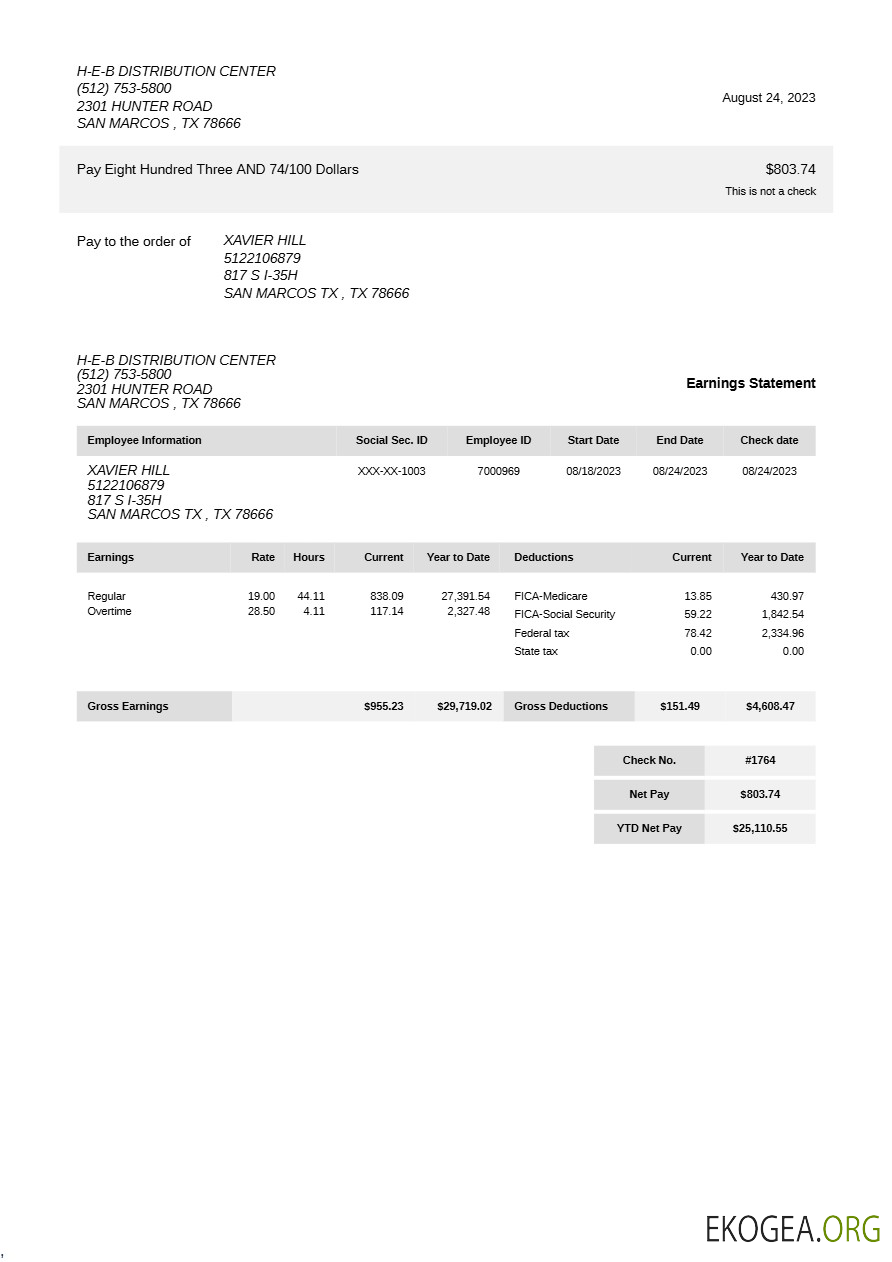 H-E-B DISTRIBUTION CENTER
(512) 753-5800
2301 HUNTER ROAD
SAN MARCOS , TX 78666

August 24, 2023

Pay Eight Hundred Three AND 74/100 Dollars

$803.74
This is not a check

Pay to the order of

XAVIER HILL
5122106879
817 S I-35H
SAN MARCOS TX , TX 78666

H-E-B DISTRIBUTION CENTER
(512) 753-5800
2301 HUNTER ROAD
SAN MARCOS , TX 78666

Earnings Statement

| Employee Information | Social Sec. ID | Employee ID | Start Date | End Date | Check date |
|---|---|---|---|---|---|
| XAVIER HILL 5122106879 817 S I-35H SAN MARCOS TX , TX 78666 | XXX-XX-1003 | 7000969 | 08/18/2023 | 08/24/2023 | 08/24/2023 |

| Earnings | Rate | Hours | Current | Year to Date | Deductions | Current | Year to Date |
|---|---|---|---|---|---|---|---|
| Regular | 19.00 | 44.11 | 838.09 | 27,391.54 | FICA-Medicare | 13.85 | 430.97 |
| Overtime | 28.50 | 4.11 | 117.14 | 2,327.48 | FICA-Social Security | 59.22 | 1,842.54 |
| | | | | | Federal tax | 78.42 | 2,334.96 |
| | | | | | State tax | 0.00 | 0.00 |
| Gross Earnings | | | $955.23 | $29,719.02 | Gross Deductions | $151.49 | $4,608.47 |

| Check No. | #1764 |
|---|---|
| Net Pay | $803.74 |
| YTD Net Pay | $25,110.55 |

EKOGEA.ORG